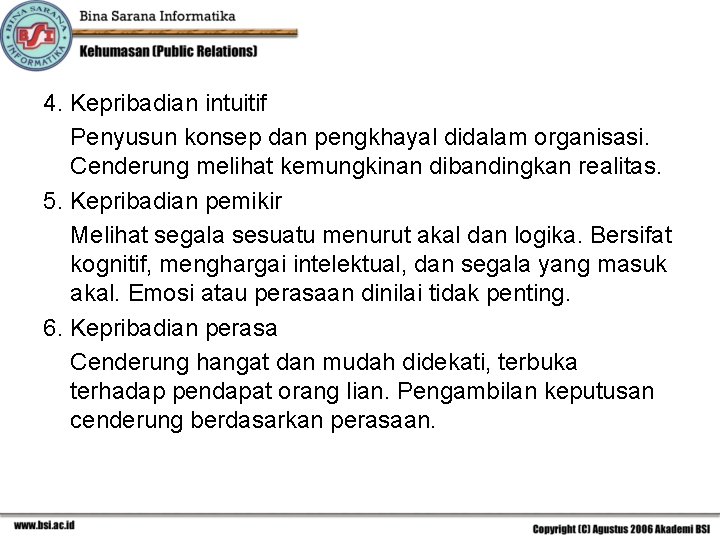 BINA SARANA INFORMATIKA
BSI
Bina Sarana Informatika
Kehumasan (Public Relations)

4. Kepribadian intuitif

Penyusun konsep dan pengkhayal didalam organisasi. Cenderung melihat kemungkinan dibandingkan realitas.

5. Kepribadian pemikir

Melihat segala sesuatu menurut akal dan logika. Bersifat kognitif, menghargai intelektual, dan segala yang masuk akal. Emosi atau perasaan dinilai tidak penting.

6. Kepribadian perasa

Cenderung hangat dan mudah didekati, terbuka terhadap pendapat orang lian. Pengambilan keputusan cenderung berdasarkan perasaan.

www.bsi.ac.id
Copyright (C) Agustus 2006 Akademi BSI